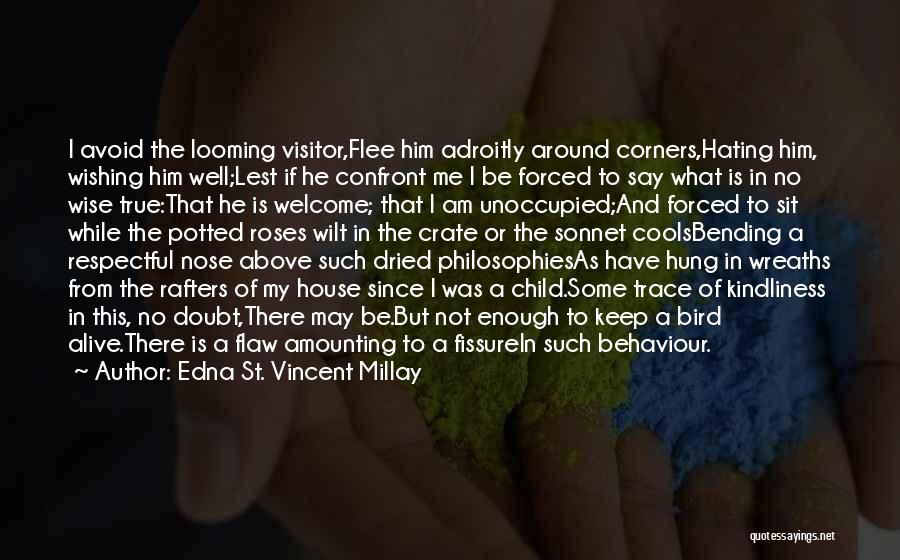 I avoid the looming visitor,Flee him adroitly around corners,Hating him, wishing him well;Lest if he confront me I be forced to say what is in no wise true:That he is welcome; that I am unoccupied;And forced to sit while the potted roses wilt in the crate or the sonnet coolsBending a respectful nose above such dried philosophiesAs have hung in wreaths from the rafters of my house since I was a child.Some trace of kindliness in this, no doubt,There may be.But not enough to keep a bird alive.There is a flaw amounting to a fissureIn such behaviour.
~ Author: Edna St. Vincent Millay

quotessayings.net